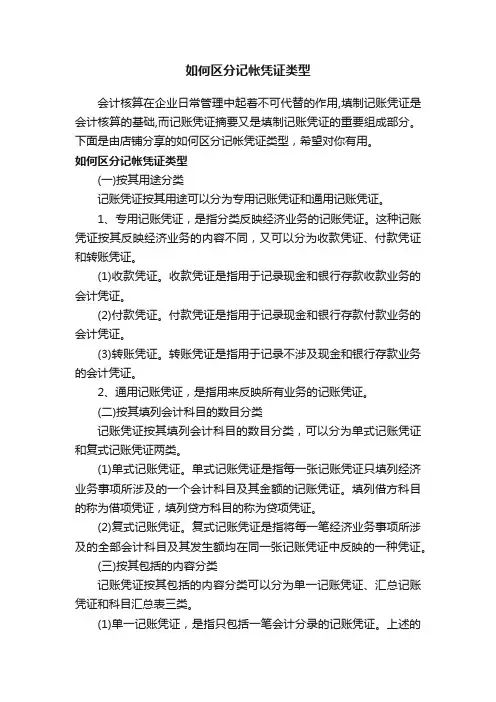 如何区分记帐凭证类型

会计核算在企业日常管理中起着不可代替的作用,填制记账凭证是会计核算的基础,而记账凭证摘要又是填制记账凭证的重要组成部分。下面是由店铺分享的如何区分记帐凭证类型，希望对你有用。

如何区分记帐凭证类型

(一)按其用途分类

记账凭证按其用途可以分为专用记账凭证和通用记账凭证。

1、专用记账凭证，是指分类反映经济业务的记账凭证。这种记账凭证按其反映经济业务的内容不同，又可以分为收款凭证、付款凭证和转账凭证。

(1)收款凭证。收款凭证是指用于记录现金和银行存款收款业务的会计凭证。

(2)付款凭证。付款凭证是指用于记录现金和银行存款付款业务的会计凭证。

(3)转账凭证。转账凭证是指用于记录不涉及现金和银行存款业务的会计凭证。

2、通用记账凭证，是指用来反映所有业务的记账凭证。

(二)按其填列会计科目的数目分类

记账凭证按其填列会计科目的数目分类，可以分为单式记账凭证和复式记账凭证两类。

(1)单式记账凭证。单式记账凭证是指每一张记账凭证只填列经济业务事项所涉及的一个会计科目及其金额的记账凭证。填列借方科目的称为借项凭证，填列贷方科目的称为贷项凭证。

(2)复式记账凭证。复式记账凭证是指将每一笔经济业务事项所涉及的全部会计科目及其发生额均在同一张记账凭证中反映的一种凭证。

(三)按其包括的内容分类

记账凭证按其包括的内容分类可以分为单一记账凭证、汇总记账凭证和科目汇总表三类。

(1)单一记账凭证，是指只包括一笔会计分录的记账凭证。上述的